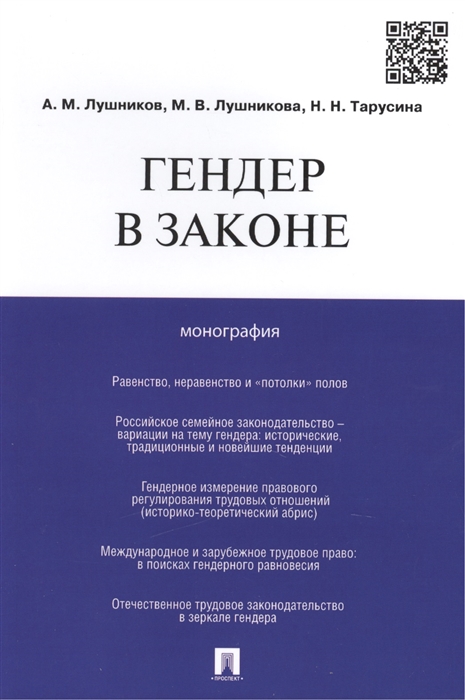 А. М. Лушников, М. В. Лушникова, Н. Н. Тарусина

ГЕНДЕР
В ЗАКОНЕ

монография

Равенство, неравенство и «потолки» полов

Российское семейное законодательство – вариации на тему гендера: исторические, традиционные и новейшие тенденции

Гендерное измерение правового регулирования трудовых отношений (историко-теоретический абрис)

Международное и зарубежное трудовое право: в поисках гендерного равновесия

Отечественное трудовое законодательство в зеркале гендера

ПРОСПЕКТ